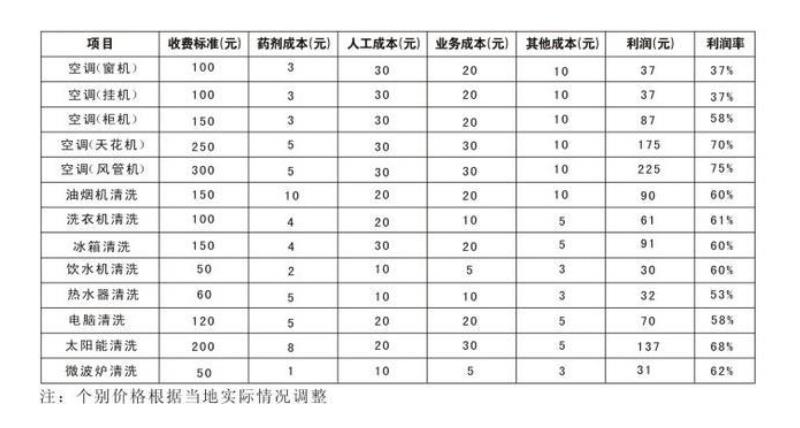 | 项目 | 收费标准(元) | 药剂成本(元) | 人工成本(元) | 业务成本(元) | 其他成本(元) | 利润(元) | 利润率 |
|---|---|---|---|---|---|---|---|
| 空调(窗机) | 100 | 3 | 30 | 20 | 10 | 37 | 37% |
| 空调(挂机) | 100 | 3 | 30 | 20 | 10 | 37 | 37% |
| 空调(柜机) | 150 | 3 | 30 | 20 | 10 | 87 | 58% |
| 空调(天花机) | 250 | 5 | 30 | 30 | 10 | 175 | 70% |
| 空调(风管机) | 300 | 5 | 30 | 30 | 10 | 225 | 75% |
| 油烟机清洗 | 150 | 10 | 20 | 20 | 10 | 90 | 60% |
| 洗衣机清洗 | 100 | 4 | 20 | 10 | 5 | 61 | 61% |
| 冰箱清洗 | 150 | 4 | 30 | 20 | 5 | 91 | 60% |
| 饮水机清洗 | 50 | 2 | 10 | 5 | 3 | 30 | 60% |
| 热水器清洗 | 60 | 5 | 10 | 10 | 3 | 32 | 53% |
| 电脑清洗 | 120 | 5 | 20 | 20 | 5 | 70 | 58% |
| 太阳能清洗 | 200 | 8 | 20 | 30 | 5 | 137 | 68% |
| 微波炉清洗 | 50 | 1 | 10 | 5 | 3 | 31 | 62% |

注：个别价格根据当地实际情况调整